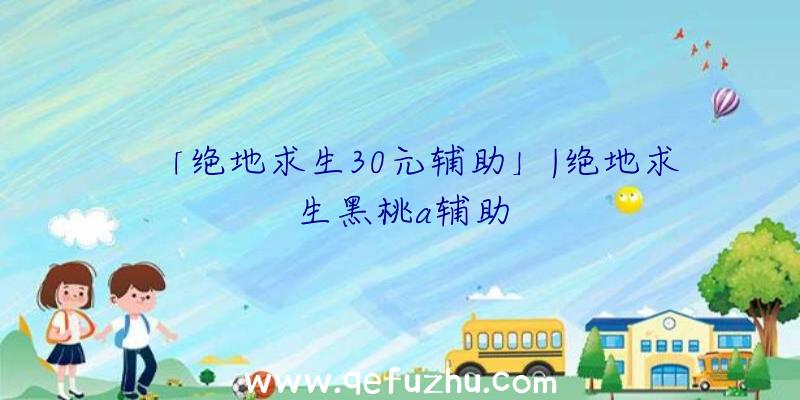 「绝地求生30元辅助」|绝地求生黑桃a辅助

www.qefuzhu.com